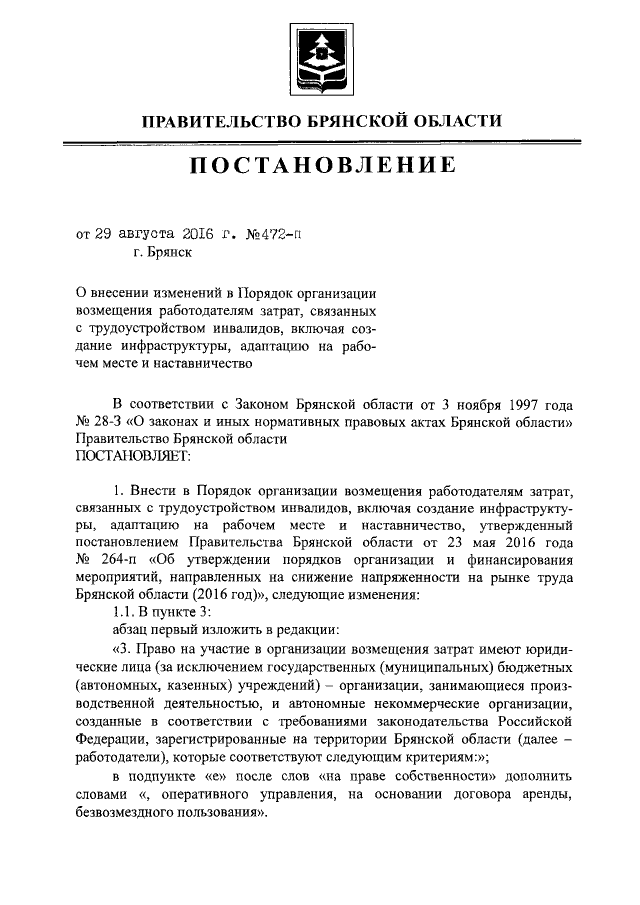 ПРАВИТЕЛЬСТВО БРЯНСКОЙ ОБЛАСТИ

ПОСТАНОВЛЕНИЕ

от 29 августа 2016 г. №472-п
г. Брянск

О внесении изменений в Порядок организации возмещения работодателям затрат, связанных с трудоустройством инвалидов, включая создание инфраструктуры, адаптацию на рабочем месте и наставничество

В соответствии с Законом Брянской области от 3 ноября 1997 года № 28-З «О законах и иных нормативных правовых актах Брянской области» Правительство Брянской области
ПОСТАНОВЛЯЕТ:

1. Внести в Порядок организации возмещения работодателям затрат, связанных с трудоустройством инвалидов, включая создание инфраструктуры, адаптацию на рабочем месте и наставничество, утвержденный постановлением Правительства Брянской области от 23 мая 2016 года № 264-п «Об утверждении порядков организации и финансирования мероприятий, направленных на снижение напряженности на рынке труда Брянской области (2016 год)», следующие изменения:
1.1. В пункте 3:
абзац первый изложить в редакции:
«3. Право на участие в организации возмещения затрат имеют юридические лица (за исключением государственных (муниципальных) бюджетных (автономных, казенных) учреждений) – организации, занимающиеся производственной деятельностью, и автономные некоммерческие организации, созданные в соответствии с требованиями законодательства Российской Федерации, зарегистрированные на территории Брянской области (далее – работодатели), которые соответствуют следующим критериям:»;
в подпункте «е» после слов «на праве собственности» дополнить словами «, оперативного управления, на основании договора аренды, безвозмездного пользования».